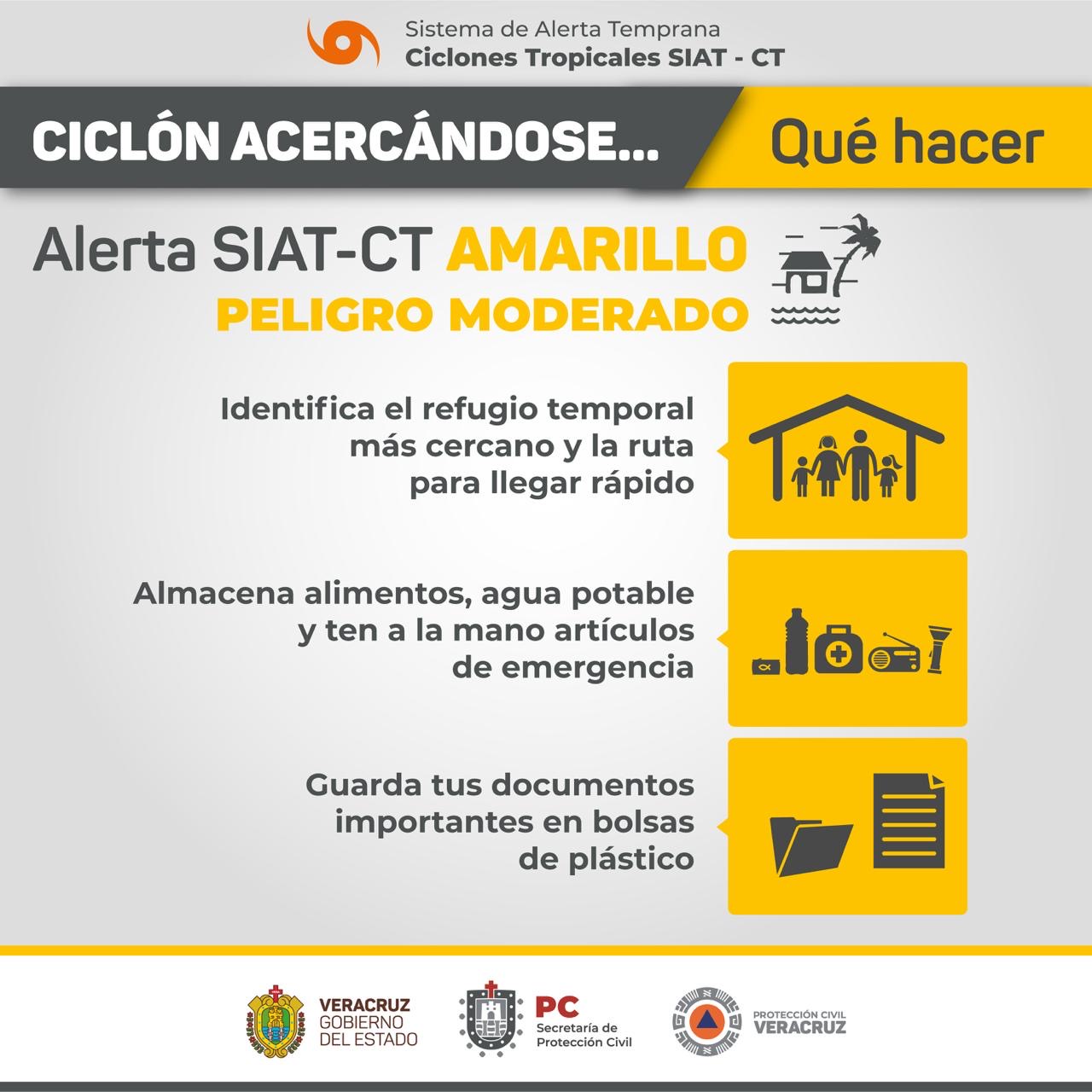 Sistema de Alerta Temprana
Ciclones Tropicales SIAT - CT

CICLÓN ACERCÁNDOSE...

Qué hacer

Alerta SIAT-CT AMARILLO
PELIGRO MODERADO

Identifica el refugio temporal más cercano y la ruta para llegar rápido

Almacena alimentos, agua potable y ten a la mano artículos de emergencia

Guarda tus documentos importantes en bolsas de plástico

VERACRUZ
GOBIERNO
DEL ESTADO

PC
Secretaría de
Protección Civil

PROTECCIÓN CIVIL
VERACRUZ